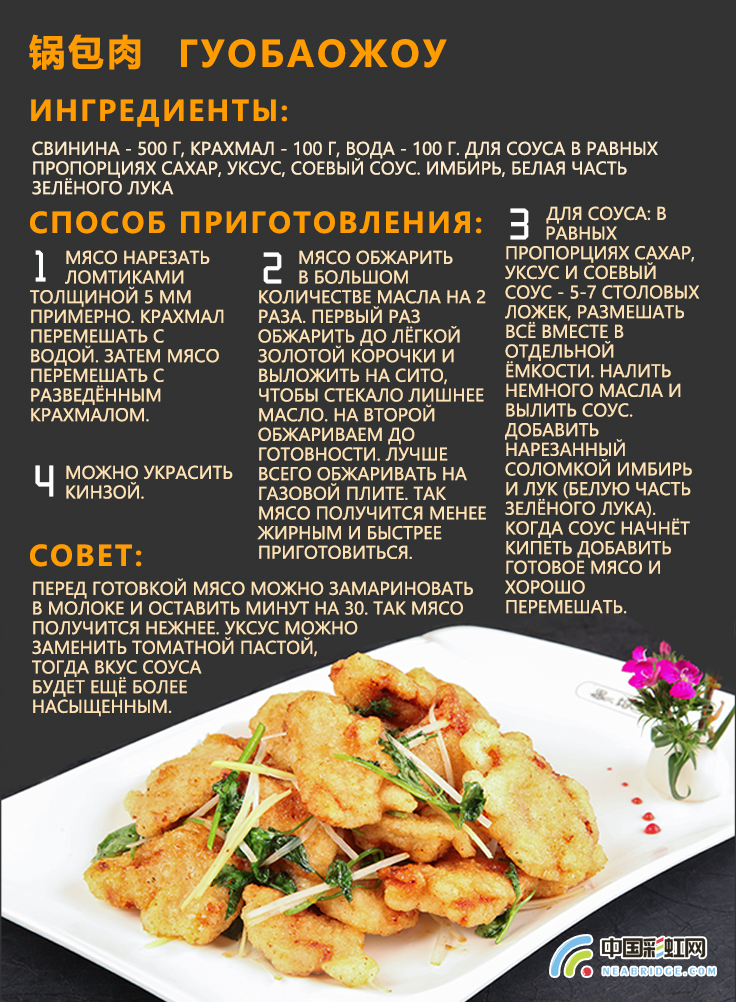 锅包肉 ГУОБАОЖОУ

ИНГРЕДИЕНТЫ:

СВИНИНА - 500 Г, КРАХМАЛ - 100 Г, ВОДА - 100 Г. ДЛЯ СОУСА В РАВНЫХ ПРОПОРЦИЯХ САХАР, УКСУС, СОЕВЫЙ СОУС. ИМБИРЬ, БЕЛАЯ ЧАСТЬ ЗЕЛЁНОГО ЛУКА

СПОСОБ ПРИГОТОВЛЕНИЯ:

1 МЯСО НАРЕЗАТЬ ЛОМТИКАМИ ТОЛЩИНОЙ 5 ММ ПРИМЕРНО. КРАХМАЛ ПЕРЕМЕШАТЬ С ВОДОЙ. ЗАТЕМ МЯСО ПЕРЕМЕШАТЬ С РАЗВЕДЁННЫМ КРАХМАЛОМ.

2 МЯСО ОБЖАРИТЬ В БОЛЬШОМ КОЛИЧЕСТВЕ МАСЛА НА 2 РАЗА. ПЕРВЫЙ РАЗ ОБЖАРИТЬ ДО ЛЁГКОЙ ЗОЛОТОЙ КОРОЧКИ И ВЫЛОЖИТЬ НА СИТО, ЧТОБЫ СТЕКАЛО ЛИШНЕЕ МАСЛО. НА ВТОРОЙ ОБЖАРИВАЕМ ДО ГОТОВНОСТИ. ЛУЧШЕ ВСЕГО ОБЖАРИВАТЬ НА ГАЗОВОЙ ПЛИТЕ. ТАК МЯСО ПОЛУЧИТСЯ МЕНЕЕ ЖИРНЫМ И БЫСТРЕЕ ПРИГОТОВИТЬСЯ.

3 ДЛЯ СОУСА: В РАВНЫХ ПРОПОРЦИЯХ САХАР, УКСУС И СОЕВЫЙ СОУС - 5-7 СТОЛОВЫХ ЛОЖЕК, РАЗМЕШАТЬ ВСЁ ВМЕСТЕ В ОТДЕЛЬНОЙ ЁМКОСТИ. НАЛИТЬ НЕМНОГО МАСЛА И ВЫЛИТЬ СОУС. ДОБАВИТЬ НАРЕЗАННЫЙ СОЛОМКОЙ ИМБИРЬ И ЛУК (БЕЛУЮ ЧАСТЬ ЗЕЛЁНОГО ЛУКА). КОГДА СОУС НАЧНЁТ КИПЕТЬ ДОБАВИТЬ ГОТОВОЕ МЯСО И ХОРОШО ПЕРЕМЕШАТЬ.

4 МОЖНО УКРАСИТЬ КИНЗОЙ.

СОВЕТ:

ПЕРЕД ГОТОВКОЙ МЯСО МОЖНО ЗАМАРИНОВАТЬ В МОЛОКЕ И ОСТАВИТЬ МИНУТ НА 30. ТАК МЯСО ПОЛУЧИТСЯ НЕЖНЕЕ. УКСУС МОЖНО ЗАМЕНИТЬ ТОМАТНОЙ ПАСТОЙ, ТОГДА ВКУС СОУСА БУДЕТ ЕЩЁ БОЛЕЕ НАСЫЩЕННЫМ.

中国彩虹网
NEABRIDGE.COM